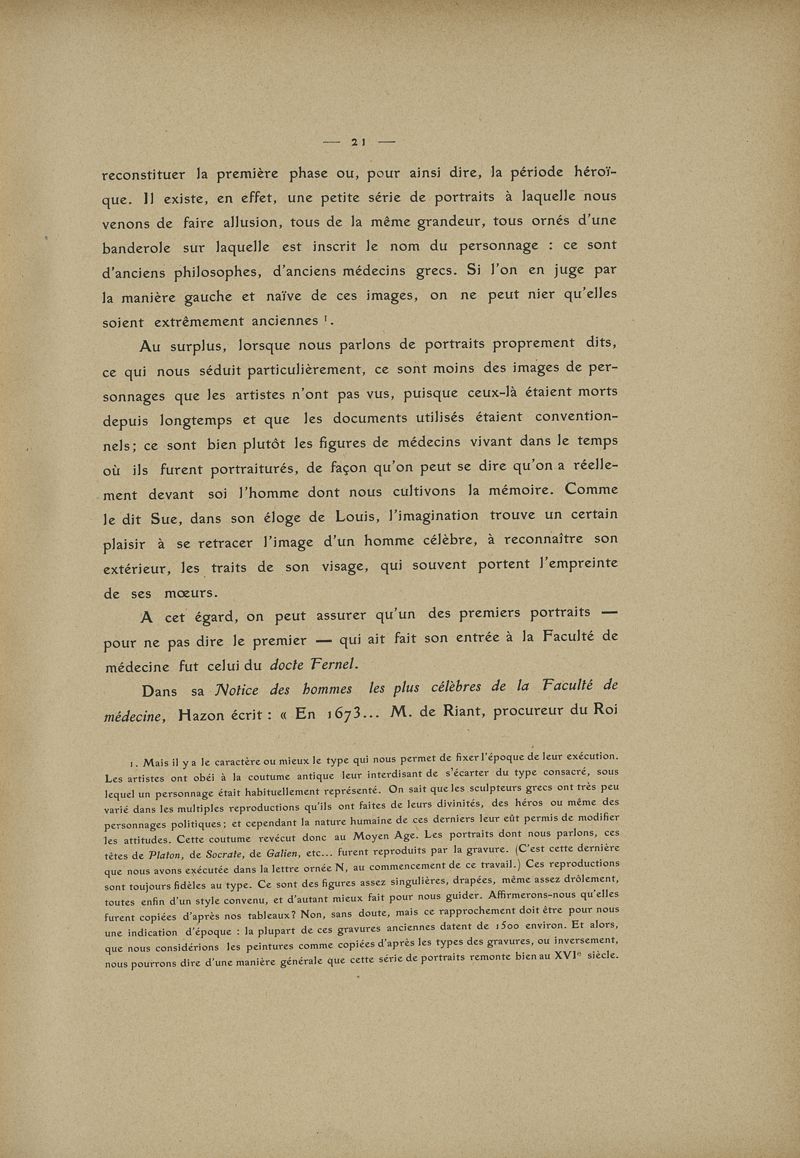 — 21 —

reconstituer la première phase ou, pour ainsi dire, la période héroïque. Il existe, en effet, une petite série de portraits à laquelle nous venons de faire allusion, tous de la même grandeur, tous ornés d'une banderole sur laquelle est inscrit le nom du personnage : ce sont d'anciens philosophes, d'anciens médecins grecs. Si l'on en juge par la manière gauche et naïve de ces images, on ne peut nier qu'elles soient extrêmement anciennes $^1$.

Au surplus, lorsque nous parlons de portraits proprement dits, ce qui nous séduit particulièrement, ce sont moins des images de personnages que les artistes n'ont pas vus, puisque ceux-là étaient morts depuis longtemps et que les documents utilisés étaient conventionnels; ce sont bien plutôt les figures de médecins vivant dans le temps où ils furent portraiturés, de façon qu'on peut se dire qu'on a réellement devant soi l'homme dont nous cultivons la mémoire. Comme le dit Sue, dans son éloge de Louis, l'imagination trouve un certain plaisir à se retracer l'image d'un homme célèbre, à reconnaître son extérieur, les traits de son visage, qui souvent portent l'empreinte de ses mœurs.

A cet égard, on peut assurer qu'un des premiers portraits — pour ne pas dire le premier — qui ait fait son entrée à la Faculté de médecine fut celui du docte Fernel.

Dans sa Notice des hommes les plus célèbres de la Faculté de médecine, Hazon écrit : « En 1673... M. de Riant, procureur du Roi

1. Mais il y a le caractère ou mieux le type qui nous permet de fixer l'époque de leur exécution. Les artistes ont obéi à la coutume antique leur interdisant de s'écarter du type consacré, sous lequel un personnage était habituellement représenté. On sait que les sculpteurs grecs ont très peu varié dans les multiples reproductions qu'ils ont faites de leurs divinités, des héros ou même des personnages politiques; et cependant la nature humaine de ces derniers leur eût permis de modifier les attitudes. Cette coutume revécut donc au Moyen Age. Les portraits dont nous parlons, ces têtes de Platon, de Socrate, de Galien, etc... furent reproduits par la gravure. (C'est cette dernière que nous avons exécutée dans la lettre ornée N, au commencement de ce travail.) Ces reproductions sont toujours fidèles au type. Ce sont des figures assez singulières, drapées, même assez drôlement, toutes enfin d'un style convenu, et d'autant mieux fait pour nous guider. Affirmerons-nous qu'elles furent copiées d'après nos tableaux? Non, sans doute, mais ce rapprochement doit être pour nous une indication d'époque : la plupart de ces gravures anciennes datent de 1500 environ. Et alors, que nous considérions les peintures comme copiées d'après les types des gravures, ou inversement, nous pourrons dire d'une manière générale que cette série de portraits remonte bien au XVI$^e$ siècle.